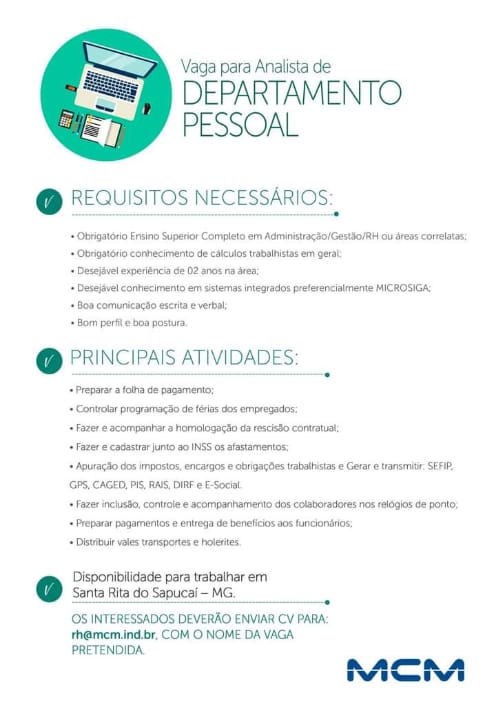 Vaga para Analista de
DEPARTAMENTO PESSOAL

REQUISITOS NECESSÁRIOS:

• Obrigatório Ensino Superior Completo em Administração/Gestão/RH ou áreas correlatas;
• Obrigatório conhecimento de cálculos trabalhistas em geral;
• Desejável experiência de 02 anos na área;
• Desejável conhecimento em sistemas integrados preferencialmente MICROSIGA;
• Boa comunicação escrita e verbal;
• Bom perfil e boa postura.

PRINCIPAIS ATIVIDADES:

• Preparar a folha de pagamento;
• Controlar programação de férias dos empregados;
• Fazer e acompanhar a homologação da rescisão contratual;
• Fazer e cadastrar junto ao INSS os afastamentos;
• Apuração dos impostos, encargos e obrigações trabalhistas e Gerar e transmitir: SEFIP, GPS, CAGED, PIS, RAIS, DIRF e E-Social.
• Fazer inclusão, controle e acompanhamento dos colaboradores nos relógios de ponto;
• Preparar pagamentos e entrega de benefícios aos funcionários;
• Distribuir vales transportes e holerites.

Disponibilidade para trabalhar em Santa Rita do Sapucaí – MG.

OS INTERESSADOS DEVERÃO ENVIAR CV PARA: rh@mcm.ind.br, COM O NOME DA VAGA PRETENDIDA.

MCM